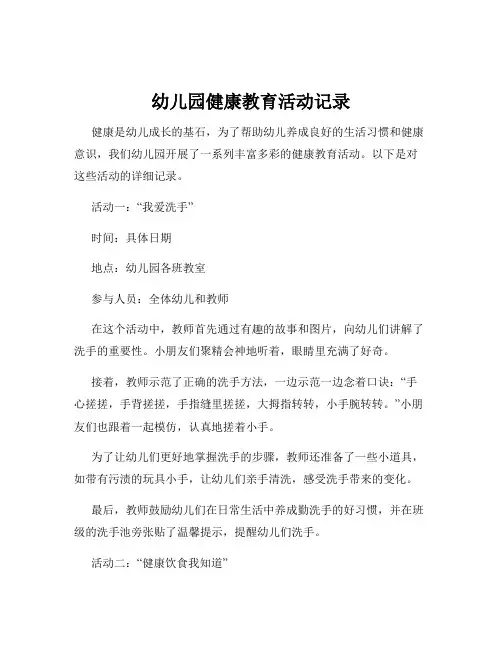 幼儿园健康教育活动记录

健康是幼儿成长的基石，为了帮助幼儿养成良好的生活习惯和健康意识，我们幼儿园开展了一系列丰富多彩的健康教育活动。以下是对这些活动的详细记录。

活动一：“我爱洗手”

时间：具体日期

地点：幼儿园各班教室

参与人员：全体幼儿和教师

在这个活动中，教师首先通过有趣的故事和图片，向幼儿们讲解了洗手的重要性。小朋友们聚精会神地听着，眼睛里充满了好奇。

接着，教师示范了正确的洗手方法，一边示范一边念着口诀：“手心搓搓，手背搓搓，手指缝里搓搓，大拇指转转，小手腕转转。”小朋友们也跟着一起模仿，认真地搓着小手。

为了让幼儿们更好地掌握洗手的步骤，教师还准备了一些小道具，如带有污渍的玩具小手，让幼儿们亲手清洗，感受洗手带来的变化。

最后，教师鼓励幼儿们在日常生活中养成勤洗手的好习惯，并在班级的洗手池旁张贴了温馨提示，提醒幼儿们洗手。

活动二：“健康饮食我知道”